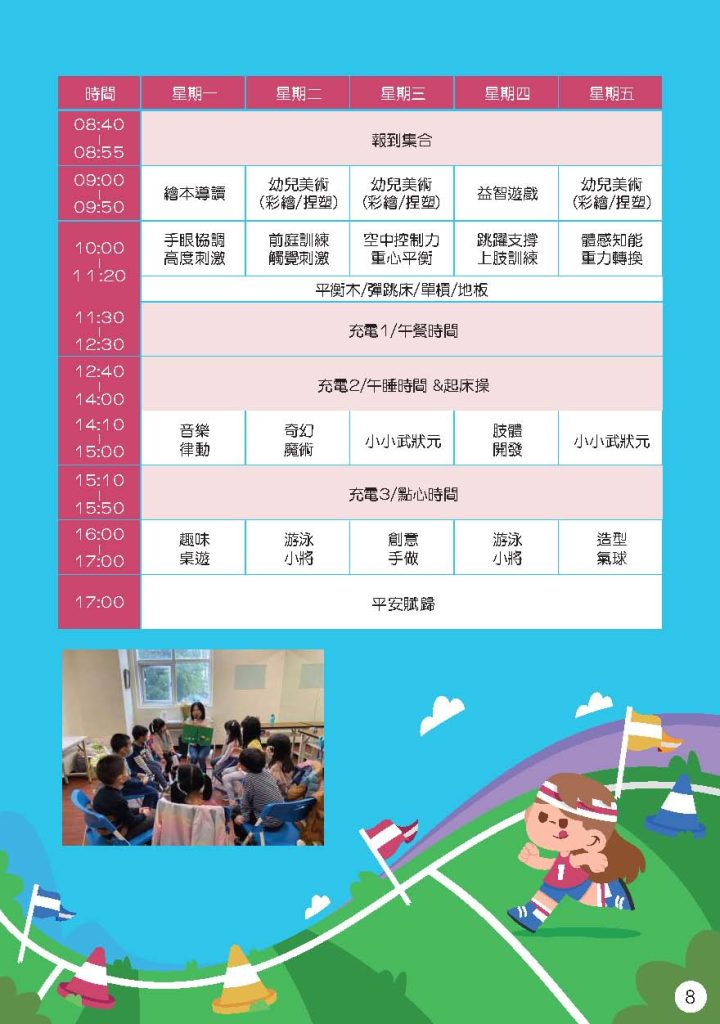 | 時間 | 星期一 | 星期二 | 星期三 | 星期四 | 星期五 |
|---|---|---|---|---|---|
| 08:40 \| 08:55 | 報到集合 | | | | |
| 09:00 \| 09:50 | 繪本導讀 | 幼兒美術 (彩繪/捏塑) | 幼兒美術 (彩繪/捏塑) | 益智遊戲 | 幼兒美術 (彩繪/捏塑) |
| 10:00 \| 11:20 | 手眼協調 高度刺激 | 前庭訓練 觸覺刺激 | 空中控制力 重心平衡 | 跳躍支撐 上肢訓練 | 體感知能 重力轉換 |
| | 平衡木/彈跳床/單槓/地板 | | | | |
| 11:30 \| 12:30 | 充電1/午餐時間 | | | | |
| 12:40 \| 14:00 | 充電2/午睡時間 &起床操 | | | | |
| 14:10 \| 15:00 | 音樂 律動 | 奇幻 魔術 | 小小武狀元 | 肢體 開發 | 小小武狀元 |
| 15:10 \| 15:50 | 充電3/點心時間 | | | | |
| 16:00 \| 17:00 | 趣味 桌遊 | 游泳 小將 | 創意 手做 | 游泳 小將 | 造型 氣球 |
| 17:00 | 平安賦歸 | | | | |

8